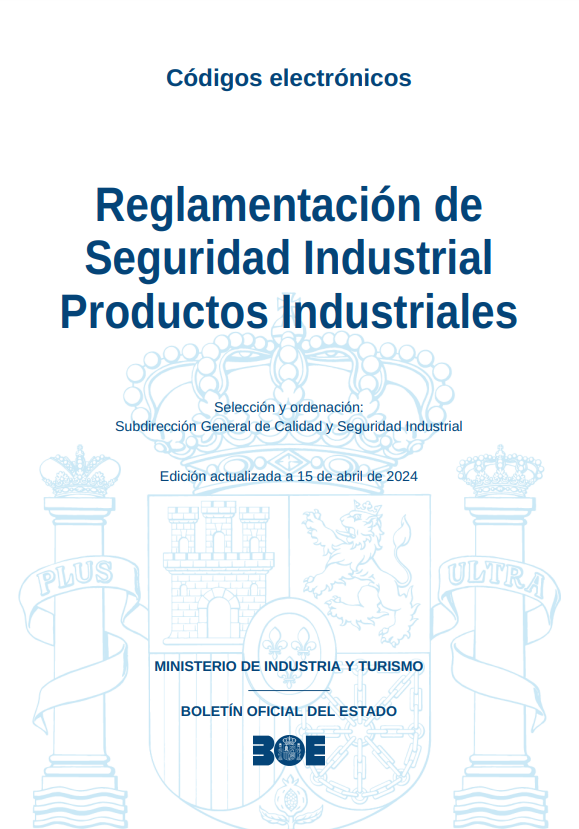 Códigos electrónicos

Reglamentación de Seguridad Industrial Productos Industriales

Selección y ordenación:
Subdirección General de Calidad y Seguridad Industrial

Edición actualizada a 15 de abril de 2024

PLUS

ULTRA

MINISTERIO DE INDUSTRIA Y TURISMO

BOLETÍN OFICIAL DEL ESTADO

BOE